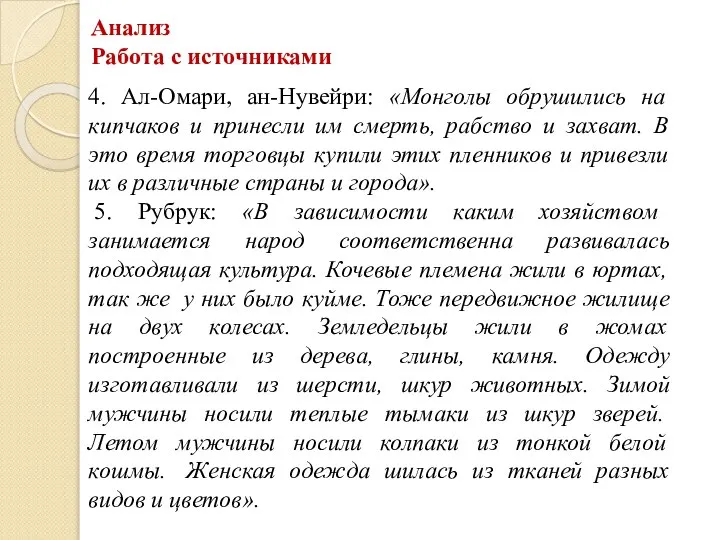 Анализ
Работа с источниками

4. Ал-Омари, ан-Нувейри: «Монголы обрушились на кипчаков и принесли им смерть, рабство и захват. В это время торговцы купили этих пленников и привезли их в различные страны и города».

5. Рубрук: «В зависимости каким хозяйством занимается народ соответственна развивалась подходящая культура. Кочевые племена жили в юртах, так же у них было куйме. Тоже передвижное жилище на двух колесах. Земледельцы жили в жомах построенные из дерева, глины, камня. Одежду изготавливали из шерсти, шкур животных. Зимой мужчины носили теплые тымаки из шкур зверей. Летом мужчины носили колпаки из тонкой белой кошмы. Женская одежда шилась из тканей разных видов и цветов».